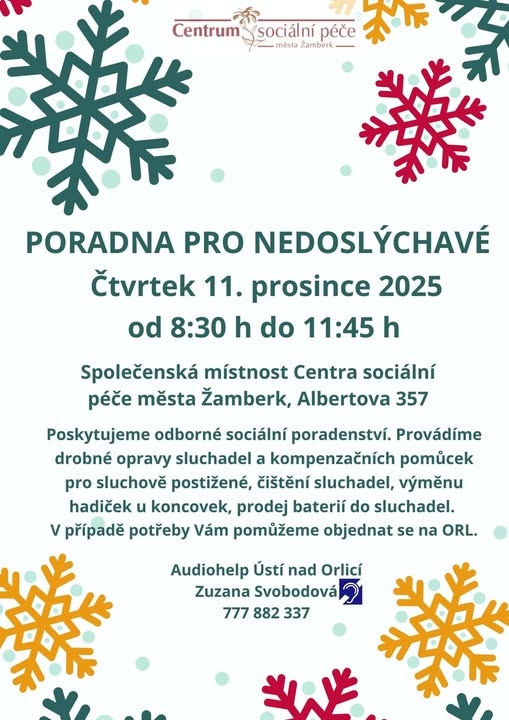 Centrum sociální péče
města Žamberk

PORADNA PRO NEDOSLÝCHAVÉ
Čtvrtek 11. prosince 2025
od 8:30 h do 11:45 h

Společenská místnost Centra sociální péče města Žamberk, Albertova 357

Poskytujeme odborné sociální poradenství. Provádíme drobné opravy sluchadel a kompenzačních pomůcek pro sluchově postižené, čištění sluchadel, výměnu hadiček u koncovek, prodej baterií do sluchadel. V případě potřeby Vám pomůžeme objednat se na ORL.

Audiohelp Ústí nad Orlicí
Zuzana Svobodová
777 882 337